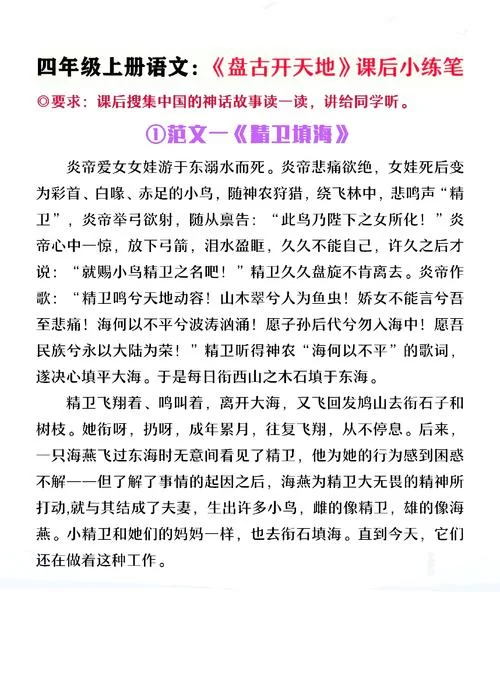 四年级上册语文：《盘古开天地》课后小练笔

◎要求：课后搜集中国的神话故事读一读，讲给同学听。

①范文一《精卫填海》

炎帝爱女女娃游于东溺水而死。炎帝悲痛欲绝，女娃死后变为彩首、白喙、赤足的小鸟，随神农狩猎，绕飞林中，悲鸣声“精卫”，炎帝举弓欲射，随从禀告：“此鸟乃陛下之女所化！”炎帝心中一惊，放下弓箭，泪水盈眶，久久不能自己，许久之后才说：“就赐小鸟精卫之名吧！”精卫久久盘旋不肯离去。炎帝作歌：“精卫鸣兮天地动容！山木翠兮人为鱼虫！娇女不能言兮吾至悲痛！海何以不平兮波涛汹涌！愿子孙后代兮勿入海中！愿吾民族兮永以大陆为荣！”精卫听得神农“海何以不平”的歌词，遂决心填平大海。于是每日衔西山之木石填于东海。

精卫飞翔着、鸣叫着，离开大海，又飞回发鸠山去衔石子和树枝。她衔呀，扔呀，成年累月，往复飞翔，从不停息。后来，一只海燕飞过东海时无意间看见了精卫，他为她的行为感到困惑不解——但了解了事情的起因之后，海燕为精卫大无畏的精神所打动,就与其结成了夫妻，生出许多小鸟，雌的像精卫，雄的像海燕。小精卫和她们的妈妈一样，也去衔石填海。直到今天，它们还在做着这种工作。